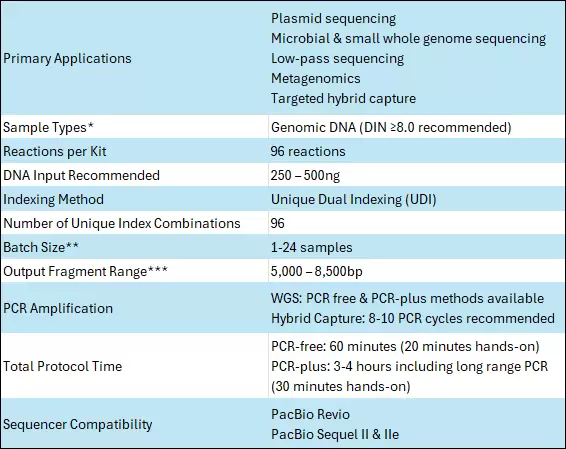 | | |
|---|---|
| Primary Applications | Plasmid sequencing<br>Microbial & small whole genome sequencing<br>Low-pass sequencing<br>Metagenomics<br>Targeted hybrid capture |
| Sample Types* | Genomic DNA (DIN ≥8.0 recommended) |
| Reactions per Kit | 96 reactions |
| DNA Input Recommended | 250 – 500ng |
| Indexing Method | Unique Dual Indexing (UDI) |
| Number of Unique Index Combinations | 96 |
| Batch Size** | 1-24 samples |
| Output Fragment Range*** | 5,000 – 8,500bp |
| PCR Amplification | WGS: PCR free & PCR-plus methods available<br>Hybrid Capture: 8-10 PCR cycles recommended |
| Total Protocol Time | PCR-free: 60 minutes (20 minutes hands-on)<br>PCR-plus: 3-4 hours including long range PCR (30 minutes hands-on) |
| Sequencer Compatibility | PacBio Revio<br>PacBio Sequel II & IIe |